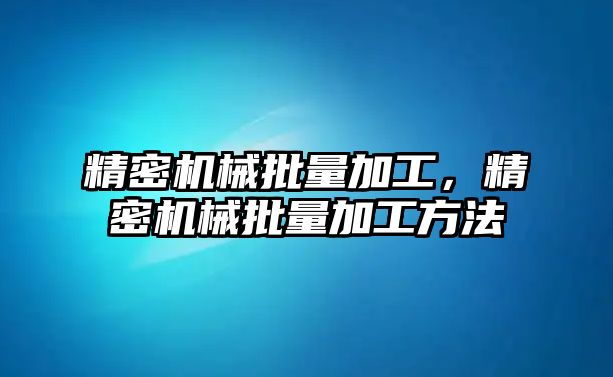 精密机械批量加工，精密机械批量加工方法